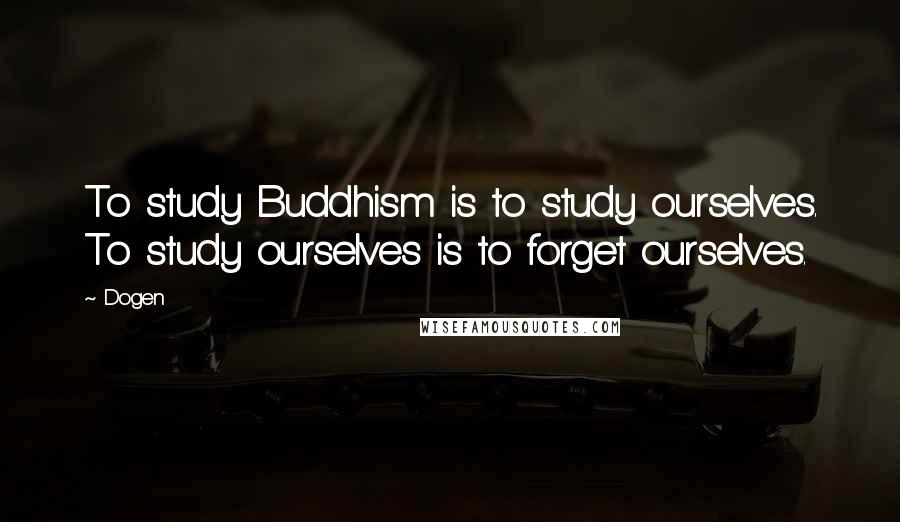 To study Buddhism is to study ourselves. To study ourselves is to forget ourselves.

~ Dogen

WISEFAMOUSQUOTES.COM